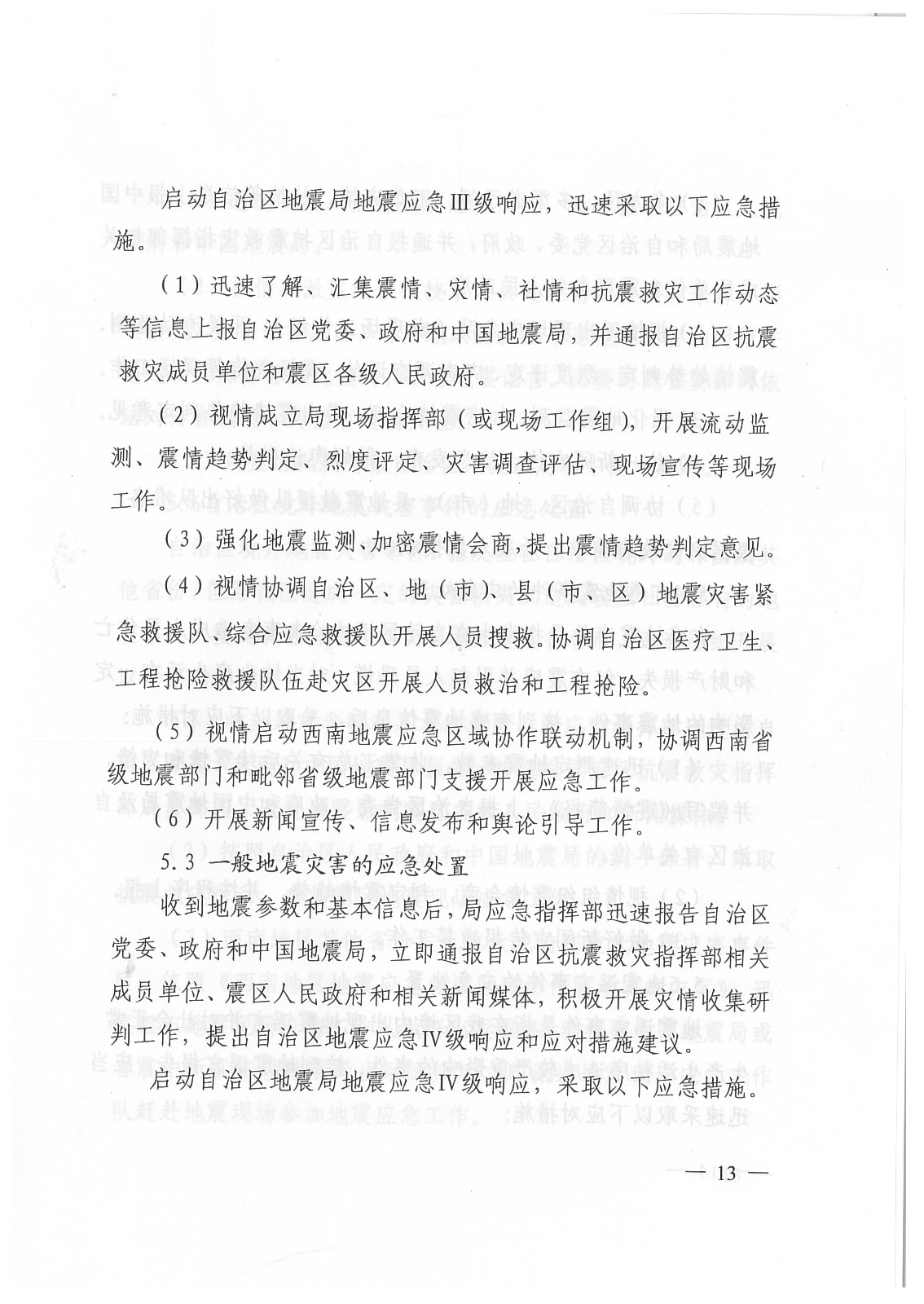 启动自治区地震局地震应急Ⅲ级响应，迅速采取以下应急措施。

（1）迅速了解、汇集震情、灾情、社情和抗震救灾工作动态等信息上报自治区党委、政府和中国地震局，并通报自治区抗震救灾成员单位和震区各级人民政府。

（2）视情成立局现场指挥部（或现场工作组），开展流动监测、震情趋势判定、烈度评定、灾害调查评估、现场宣传等现场工作。

（3）强化地震监测、加密震情会商，提出震情趋势判定意见。

（4）视情协调自治区、地（市）、县（市、区）地震灾害紧急救援队、综合应急救援队开展人员搜救。协调自治区医疗卫生、工程抢险救援队伍赴灾区开展人员救治和工程抢险。

（5）视情启动西南地震应急区域协作联动机制，协调西南省级地震部门和毗邻省级地震部门支援开展应急工作。

（6）开展新闻宣传、信息发布和舆论引导工作。

5.3 一般地震灾害的应急处置

收到地震参数和基本信息后，局应急指挥部迅速报告自治区党委、政府和中国地震局，立即通报自治区抗震救灾指挥部相关成员单位、震区人民政府和相关新闻媒体，积极开展灾情收集研判工作，提出自治区地震应急Ⅳ级响应和应对措施建议。

启动自治区地震局地震应急Ⅳ级响应，采取以下应急措施。

— 13 —